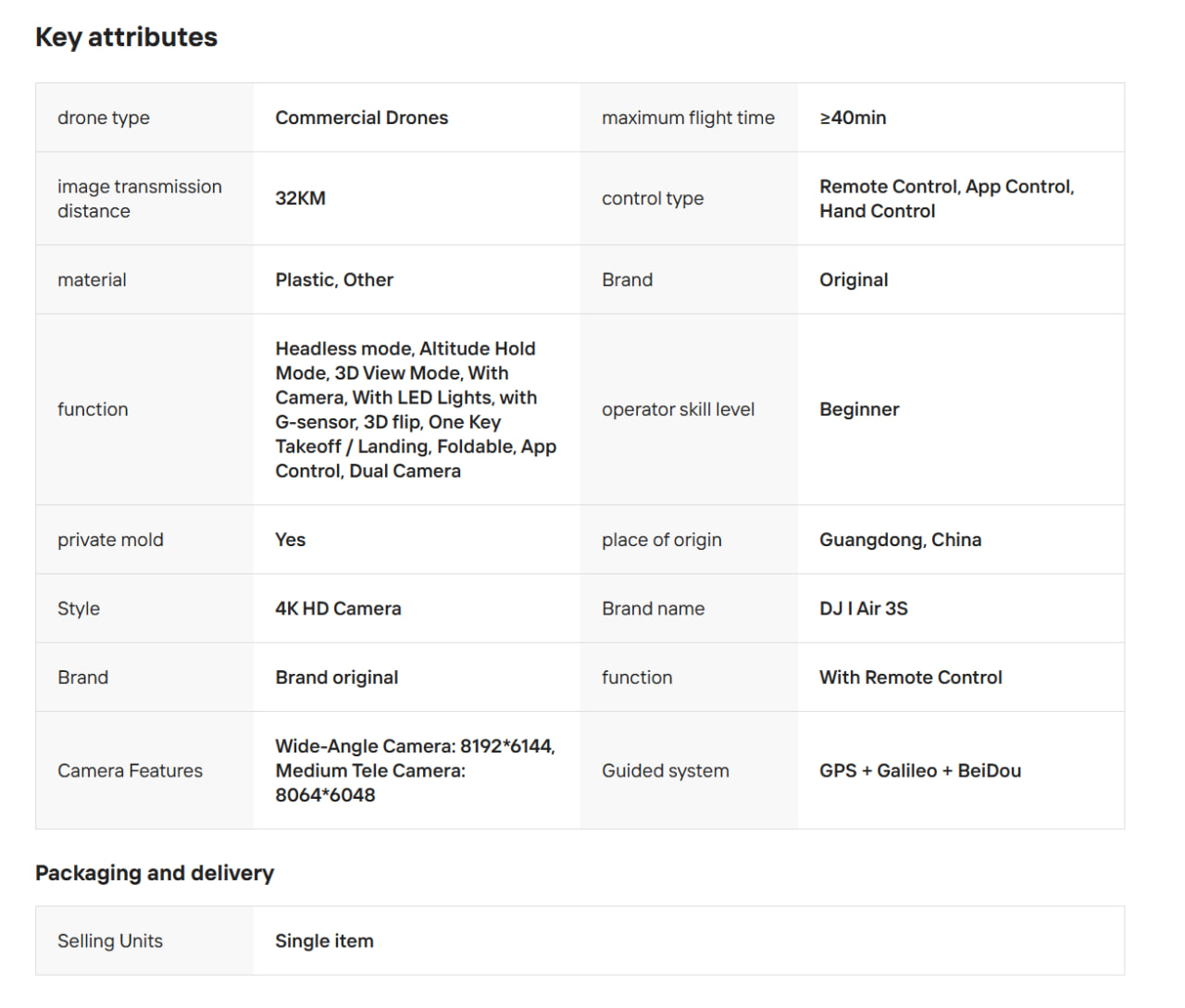 Key attributes

| drone type | Commercial Drones | maximum flight time | ≥40min |
|---|---|---|---|
| image transmission distance | 32KM | control type | Remote Control, App Control, Hand Control |
| material | Plastic, Other | Brand | Original |
| function | Headless mode, Altitude Hold Mode, 3D View Mode, With Camera, With LED Lights, with G-sensor, 3D flip, One Key Takeoff / Landing, Foldable, App Control, Dual Camera | operator skill level | Beginner |
| private mold | Yes | place of origin | Guangdong, China |
| Style | 4K HD Camera | Brand name | DJ I Air 3S |
| Brand | Brand original | function | With Remote Control |
| Camera Features | Wide-Angle Camera: 8192*6144, Medium Tele Camera: 8064*6048 | Guided system | GPS + Galileo + BeiDou |

Packaging and delivery

| Selling Units | Single item |
|---|---|